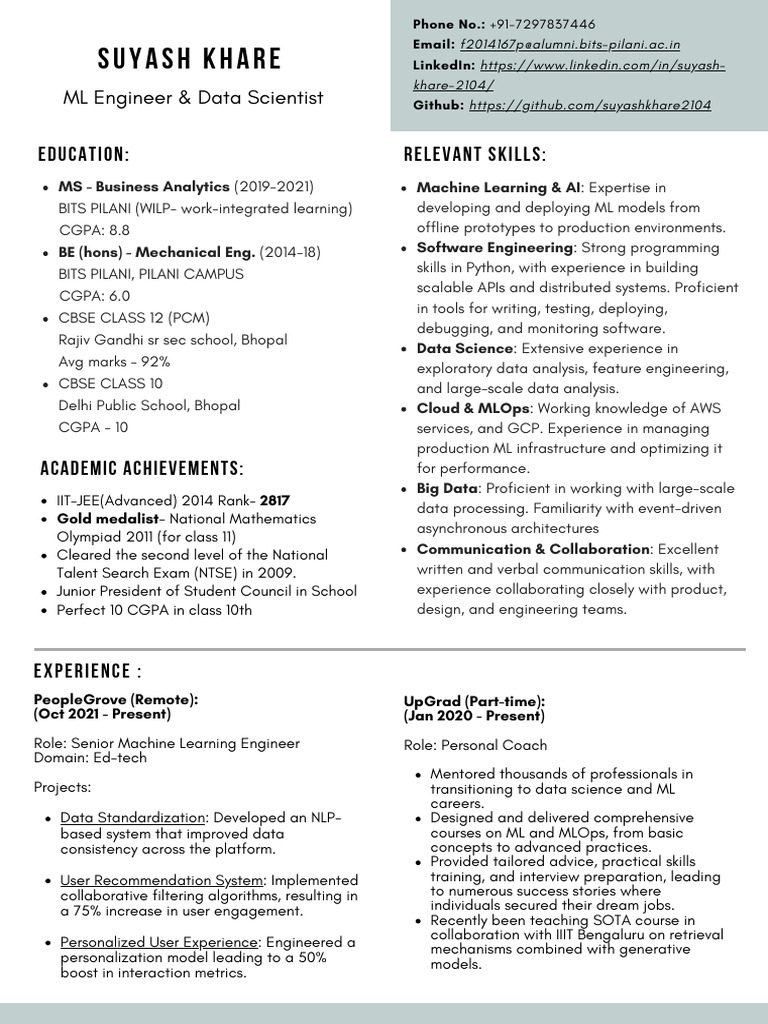 SUYASH KHARE

ML Engineer & Data Scientist

Phone No.: +91-7297837446
Email: f2014167p@alumni.bits-pilani.ac.in
LinkedIn: https://www.linkedin.com/in/suyash-khare-2104/
Github: https://github.com/suyashkhare2104

EDUCATION:

- MS - Business Analytics (2019-2021)
BITS PILANI (WILP- work-integrated learning)
CGPA: 8.8
- BE (hons) - Mechanical Eng. (2014-18)
BITS PILANI, PILANI CAMPUS
CGPA: 6.0
- CBSE CLASS 12 (PCM)
Rajiv Gandhi sr sec school, Bhopal
Avg marks - 92%
- CBSE CLASS 10
Delhi Public School, Bhopal
CGPA - 10

ACADEMIC ACHIEVEMENTS:

- IIT-JEE(Advanced) 2014 Rank- 2817
- Gold medalist- National Mathematics Olympiad 2011 (for class 11)
- Cleared the second level of the National Talent Search Exam (NTSE) in 2009.
- Junior President of Student Council in School
- Perfect 10 CGPA in class 10th

RELEVANT SKILLS:

- Machine Learning & AI: Expertise in developing and deploying ML models from offline prototypes to production environments.
- Software Engineering: Strong programming skills in Python, with experience in building scalable APIs and distributed systems. Proficient in tools for writing, testing, deploying, debugging, and monitoring software.
- Data Science: Extensive experience in exploratory data analysis, feature engineering, and large-scale data analysis.
- Cloud & MLOps: Working knowledge of AWS services, and GCP. Experience in managing production ML infrastructure and optimizing it for performance.
- Big Data: Proficient in working with large-scale data processing. Familiarity with event-driven asynchronous architectures
- Communication & Collaboration: Excellent written and verbal communication skills, with experience collaborating closely with product, design, and engineering teams.

EXPERIENCE :

PeopleGrove (Remote):
(Oct 2021 - Present)

Role: Senior Machine Learning Engineer
Domain: Ed-tech

Projects:

- Data Standardization: Developed an NLP-based system that improved data consistency across the platform.

- User Recommendation System: Implemented collaborative filtering algorithms, resulting in a 75% increase in user engagement.

- Personalized User Experience: Engineered a personalization model leading to a 50% boost in interaction metrics.

UpGrad (Part-time):
(Jan 2020 - Present)

Role: Personal Coach

- Mentored thousands of professionals in transitioning to data science and ML careers.
- Designed and delivered comprehensive courses on ML and MLOps, from basic concepts to advanced practices.
- Provided tailored advice, practical skills training, and interview preparation, leading to numerous success stories where individuals secured their dream jobs.
- Recently been teaching SOTA course in collaboration with IIIT Bengaluru on retrieval mechanisms combined with generative models.